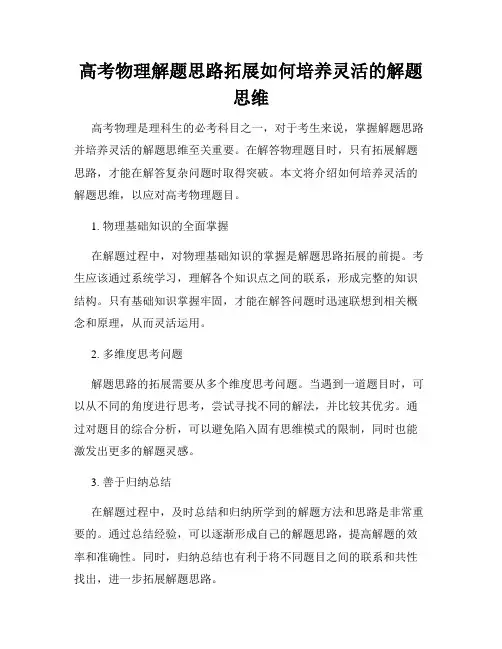 高考物理解题思路拓展如何培养灵活的解题思维

高考物理是理科生的必考科目之一，对于考生来说，掌握解题思路并培养灵活的解题思维至关重要。在解答物理题目时，只有拓展解题思路，才能在解答复杂问题时取得突破。本文将介绍如何培养灵活的解题思维，以应对高考物理题目。

1. 物理基础知识的全面掌握

在解题过程中，对物理基础知识的掌握是解题思路拓展的前提。考生应该通过系统学习，理解各个知识点之间的联系，形成完整的知识结构。只有基础知识掌握牢固，才能在解答问题时迅速联想到相关概念和原理，从而灵活运用。

2. 多维度思考问题

解题思路的拓展需要从多个维度思考问题。当遇到一道题目时，可以从不同的角度进行思考，尝试寻找不同的解法，并比较其优劣。通过对题目的综合分析，可以避免陷入固有思维模式的限制，同时也能激发出更多的解题灵感。

3. 善于归纳总结

在解题过程中，及时总结和归纳所学到的解题方法和思路是非常重要的。通过总结经验，可以逐渐形成自己的解题思路，提高解题的效率和准确性。同时，归纳总结也有利于将不同题目之间的联系和共性找出，进一步拓展解题思路。